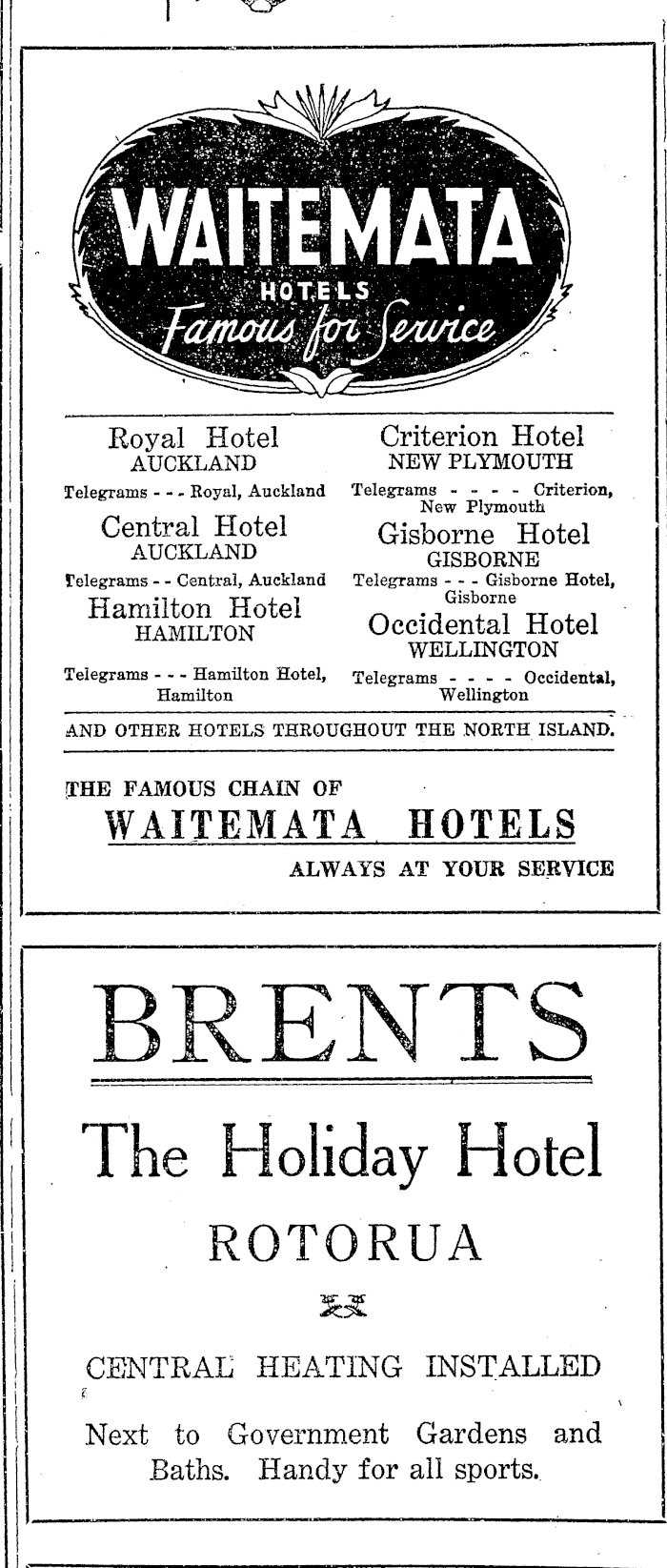 WAITEMATA
HOTELS
Famous for Service

Royal Hotel
AUCKLAND
Telegrams - - - Royal, Auckland

Central Hotel
AUCKLAND
Telegrams - - Central, Auckland

Hamilton Hotel
HAMILTON
Telegrams - - - Hamilton Hotel, Hamilton

Criterion Hotel
NEW PLYMOUTH
Telegrams - - - - Criterion, New Plymouth

Gisborne Hotel
GISBORNE
Telegrams - - - Gisborne Hotel, Gisborne

Occidental Hotel
WELLINGTON
Telegrams - - - - Occidental, Wellington

AND OTHER HOTELS THROUGHOUT THE NORTH ISLAND.

THE FAMOUS CHAIN OF
WAITEMATA HOTELS
ALWAYS AT YOUR SERVICE

BRENTS

The Holiday Hotel
ROTORUA

CENTRAL HEATING INSTALLED

Next to Government Gardens and Baths. Handy for all sports.